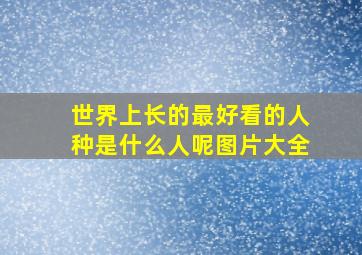 世界上长的最好看的人种是什么人呢图片大全